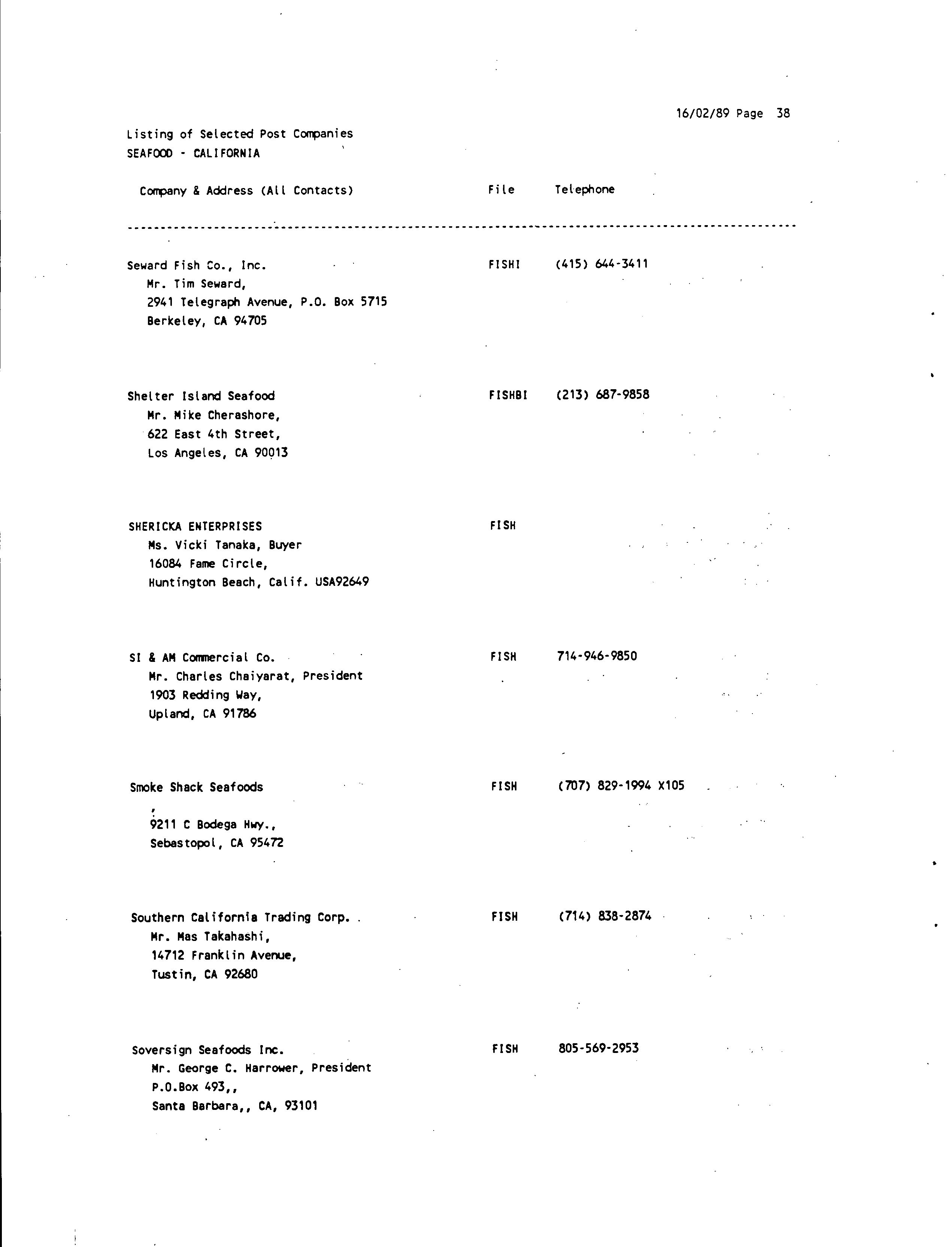 16/02/89 Page 38

Listing of Selected Post Companies
SEAFOOD - CALIFORNIA

| Company & Address (All Contacts) | File | Telephone |
|---|---|---|
| Seward Fish Co., Inc.<br>Mr. Tim Seward,<br>2941 Telegraph Avenue, P.O. Box 5715<br>Berkeley, CA 94705 | FISHI | (415) 644-3411 |
| Shelter Island Seafood<br>Mr. Mike Cherashore,<br>622 East 4th Street,<br>Los Angeles, CA 90013 | FISHBI | (213) 687-9858 |
| SHERICKA ENTERPRISES<br>Ms. Vicki Tanaka, Buyer<br>16084 Fame Circle,<br>Huntington Beach, Calif. USA92649 | FISH | |
| SI & AM Commercial Co.<br>Mr. Charles Chaiyarat, President<br>1903 Redding Way,<br>Upland, CA 91786 | FISH | 714-946-9850 |
| Smoke Shack Seafoods<br>,<br>9211 C Bodega Hwy.,<br>Sebastopol, CA 95472 | FISH | (707) 829-1994 X105 |
| Southern California Trading Corp.<br>Mr. Mas Takahashi,<br>14712 Franklin Avenue,<br>Tustin, CA 92680 | FISH | (714) 838-2874 |
| Soversign Seafoods Inc.<br>Mr. George C. Harrower, President<br>P.O.Box 493,,<br>Santa Barbara,, CA, 93101 | FISH | 805-569-2953 |